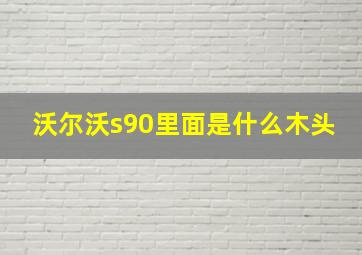 沃尔沃s90里面是什么木头